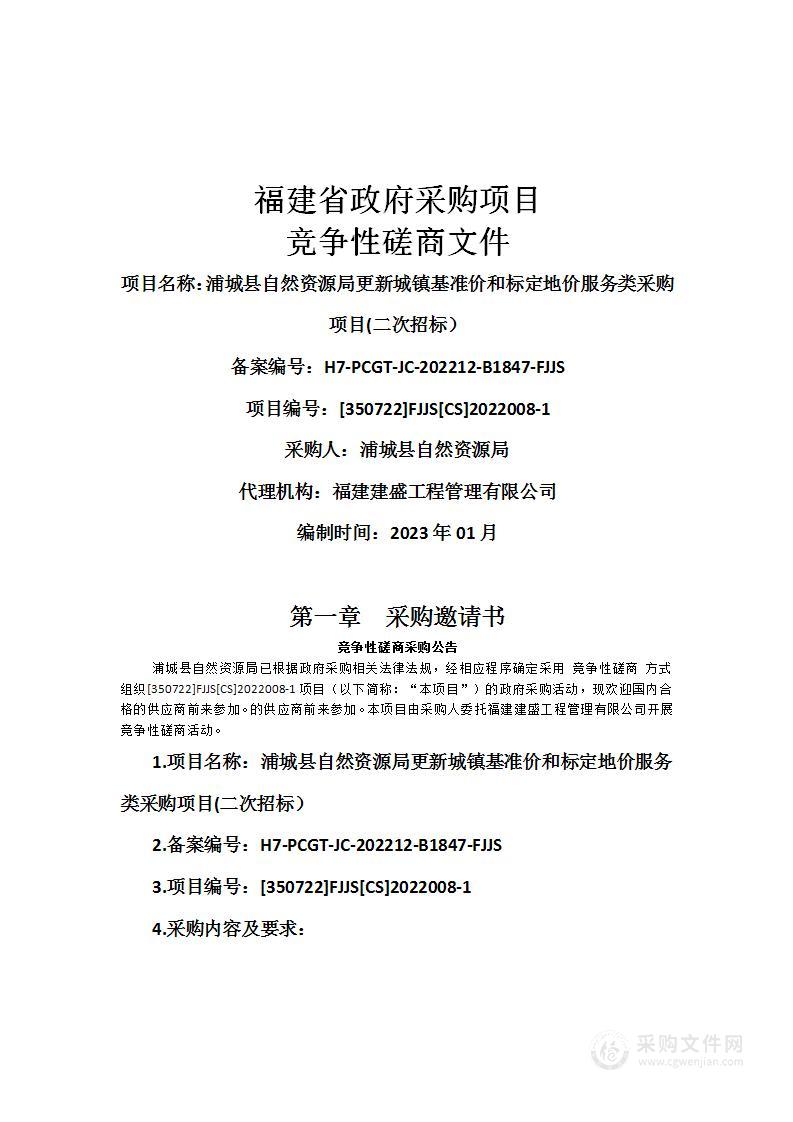 福建省政府采购项目
竞争性磋商文件

项目名称：浦城县自然资源局更新城镇基准价和标定地价服务类采购项目(二次招标）

备案编号：H7-PCGT-JC-202212-B1847-FJJS

项目编号：[350722]FJJS[CS]2022008-1

采购人：浦城县自然资源局

代理机构：福建建盛工程管理有限公司

编制时间：2023 年 01 月

第一章　采购邀请书

竞争性磋商采购公告

浦城县自然资源局已根据政府采购相关法律法规，经相应程序确定采用 竞争性磋商 方式组织[350722]FJJS[CS]2022008-1 项目（以下简称：“本项目”）的政府采购活动，现欢迎国内合格的供应商前来参加。的供应商前来参加。本项目由采购人委托福建建盛工程管理有限公司开展竞争性磋商活动。

1.项目名称：浦城县自然资源局更新城镇基准价和标定地价服务类采购项目(二次招标）

2.备案编号：H7-PCGT-JC-202212-B1847-FJJS

3.项目编号：[350722]FJJS[CS]2022008-1

4.采购内容及要求：

采购文件网
www.cgwenjian.com